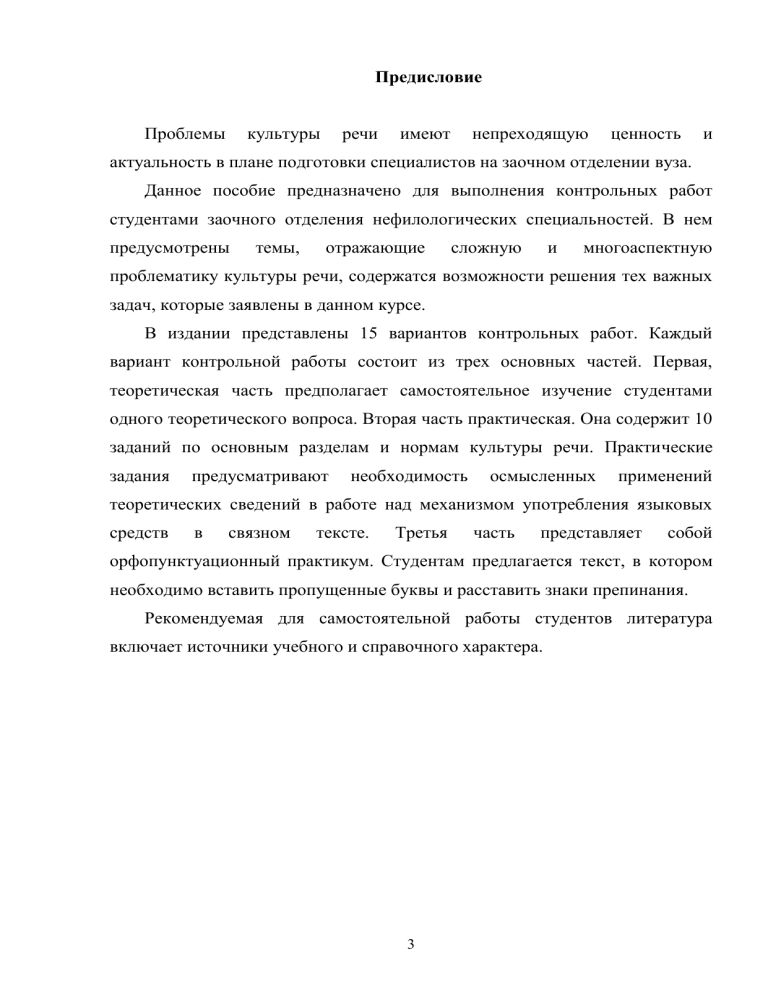 Предисловие

Проблемы культуры речи имеют непреходящую ценность и актуальность в плане подготовки специалистов на заочном отделении вуза.

Данное пособие предназначено для выполнения контрольных работ студентами заочного отделения нефилологических специальностей. В нем предусмотрены темы, отражающие сложную и многоаспектную проблематику культуры речи, содержатся возможности решения тех важных задач, которые заявлены в данном курсе.

В издании представлены 15 вариантов контрольных работ. Каждый вариант контрольной работы состоит из трех основных частей. Первая, теоретическая часть предполагает самостоятельное изучение студентами одного теоретического вопроса. Вторая часть практическая. Она содержит 10 заданий по основным разделам и нормам культуры речи. Практические задания предусматривают необходимость осмысленных применений теоретических сведений в работе над механизмом употребления языковых средств в связном тексте. Третья часть представляет собой орфопунктуационный практикум. Студентам предлагается текст, в котором необходимо вставить пропущенные буквы и расставить знаки препинания.

Рекомендуемая для самостоятельной работы студентов литература включает источники учебного и справочного характера.

3